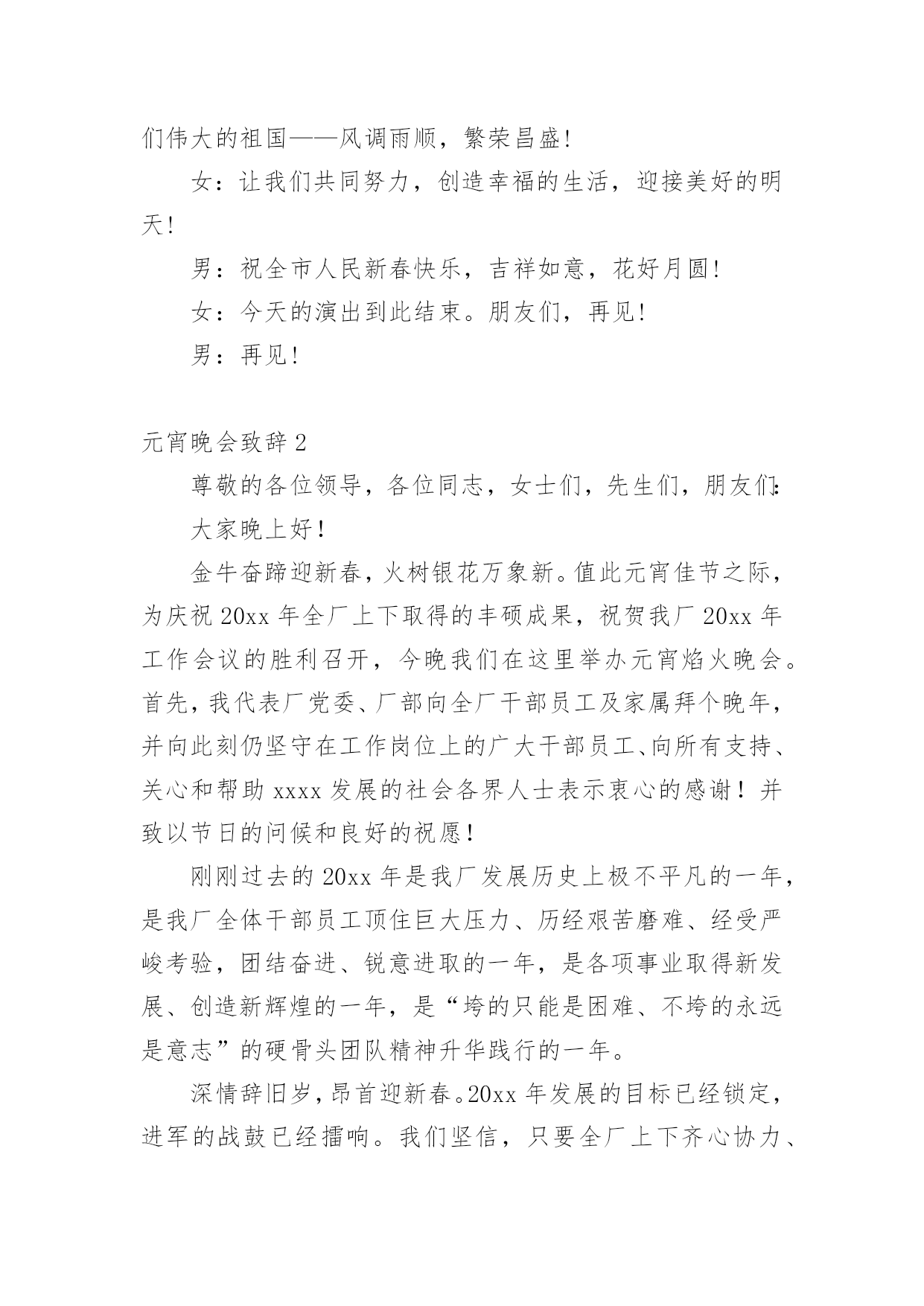 们伟大的祖国——风调雨顺，繁荣昌盛!

女：让我们共同努力，创造幸福的生活，迎接美好的明天!

男：祝全市人民新春快乐，吉祥如意，花好月圆!

女：今天的演出到此结束。朋友们，再见!

男：再见!

元宵晚会致辞 2

尊敬的各位领导，各位同志，女士们，先生们，朋友们:

大家晚上好！

金牛奋蹄迎新春，火树银花万象新。值此元宵佳节之际，为庆祝 20xx 年全厂上下取得的丰硕成果，祝贺我厂 20xx 年工作会议的胜利召开，今晚我们在这里举办元宵焰火晚会。首先，我代表厂党委、厂部向全厂干部员工及家属拜个晚年，并向此刻仍坚守在工作岗位上的广大干部员工、向所有支持、关心和帮助 xxxx 发展的社会各界人士表示衷心的感谢！并致以节日的问候和良好的祝愿！

刚刚过去的 20xx 年是我厂发展历史上极不平凡的一年，是我厂全体干部员工顶住巨大压力、历经艰苦磨难、经受严峻考验，团结奋进、锐意进取的一年，是各项事业取得新发展、创造新辉煌的一年，是“垮的只能是困难、不垮的永远是意志”的硬骨头团队精神升华践行的一年。

深情辞旧岁，昂首迎新春。20xx 年发展的目标已经锁定，进军的战鼓已经擂响。我们坚信，只要全厂上下齐心协力、